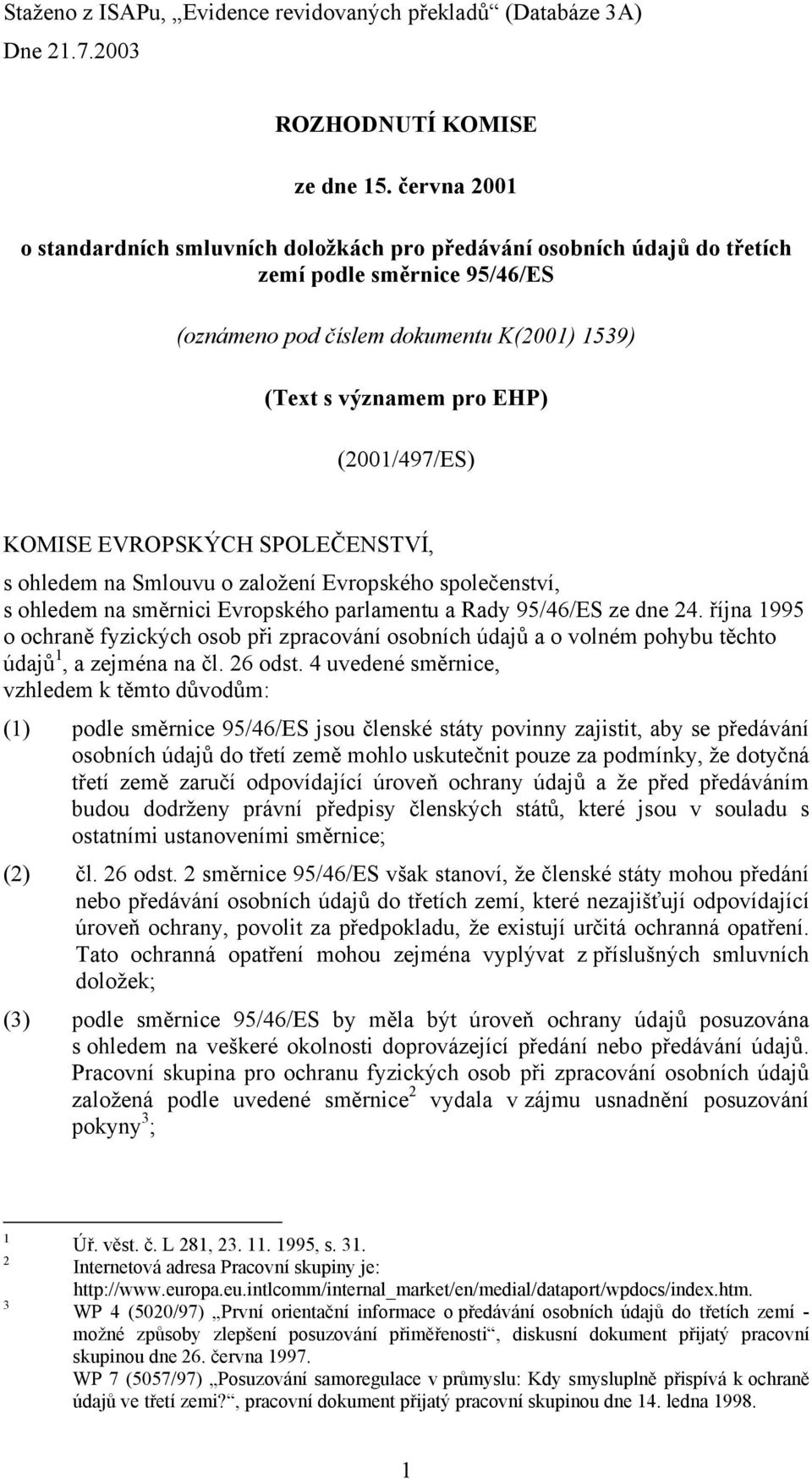 Staženo z ISAPu, „Evidence revidovaných překladů“ (Databáze 3A)
Dne 21.7.2003

ROZHODNUTÍ KOMISE

ze dne 15. června 2001

o standardních smluvních doložkách pro předávání osobních údajů do třetích zemí podle směrnice 95/46/ES

(oznámeno pod číslem dokumentu K(2001) 1539)

(Text s významem pro EHP)

(2001/497/ES)

KOMISE EVROPSKÝCH SPOLEČENSTVÍ,

s ohledem na Smlouvu o založení Evropského společenství,
s ohledem na směrnici Evropského parlamentu a Rady 95/46/ES ze dne 24. října 1995 o ochraně fyzických osob při zpracování osobních údajů a o volném pohybu těchto údajů$^1$, a zejména na čl. 26 odst. 4 uvedené směrnice,
vzhledem k těmto důvodům:

(1) podle směrnice 95/46/ES jsou členské státy povinny zajistit, aby se předávání osobních údajů do třetí země mohlo uskutečnit pouze za podmínky, že dotyčná třetí země zaručí odpovídající úroveň ochrany údajů a že před předáváním budou dodrženy právní předpisy členských států, které jsou v souladu s ostatními ustanoveními směrnice;

(2) čl. 26 odst. 2 směrnice 95/46/ES však stanoví, že členské státy mohou předání nebo předávání osobních údajů do třetích zemí, které nezajišťují odpovídající úroveň ochrany, povolit za předpokladu, že existují určitá ochranná opatření. Tato ochranná opatření mohou zejména vyplývat z příslušných smluvních doložek;

(3) podle směrnice 95/46/ES by měla být úroveň ochrany údajů posuzována s ohledem na veškeré okolnosti doprovázející předání nebo předávání údajů. Pracovní skupina pro ochranu fyzických osob při zpracování osobních údajů založená podle uvedené směrnice$^2$ vydala v zájmu usnadnění posuzování pokyny$^3$;

1 Úř. věst. č. L 281, 23. 11. 1995, s. 31.
2 Internetová adresa Pracovní skupiny je: http://www.europa.eu.intlcomm/internal_market/en/medial/dataport/wpdocs/index.htm.
3 WP 4 (5020/97) „První orientační informace o předávání osobních údajů do třetích zemí - možné způsoby zlepšení posuzování přiměřenosti“, diskusní dokument přijatý pracovní skupinou dne 26. června 1997.
WP 7 (5057/97) „Posuzování samoregulace v průmyslu: Kdy smysluplně přispívá k ochraně údajů ve třetí zemi?“, pracovní dokument přijatý pracovní skupinou dne 14. ledna 1998.

1